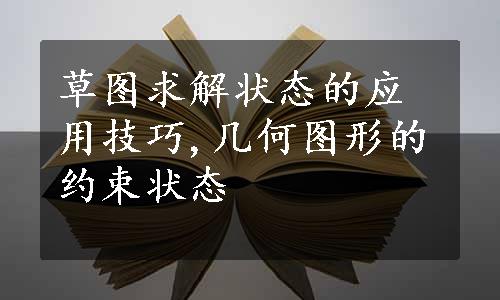 草图求解状态的应用技巧，几何图形的约束状态